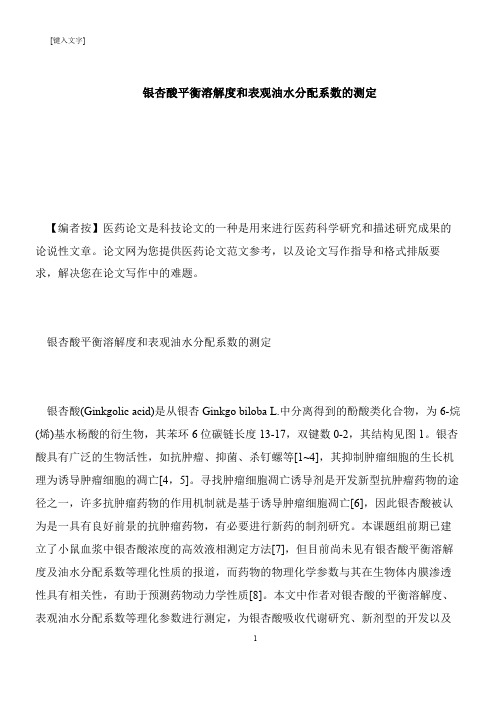 [键入文字]

银杏酸平衡溶解度和表观油水分配系数的测定

【编者按】医药论文是科技论文的一种是用来进行医药科学研究和描述研究成果的论说性文章。论文网为您提供医药论文范文参考，以及论文写作指导和格式排版要求，解决您在论文写作中的难题。

银杏酸平衡溶解度和表观油水分配系数的测定

银杏酸(Ginkgolic acid)是从银杏 Ginkgo biloba L.中分离得到的酚酸类化合物，为 6-烷(烯)基水杨酸的衍生物，其苯环 6 位碳链长度 13-17，双键数 0-2，其结构见图 1。银杏酸具有广泛的生物活性，如抗肿瘤、抑菌、杀钉螺等[1~4]，其抑制肿瘤细胞的生长机理为诱导肿瘤细胞的凋亡[4，5]。寻找肿瘤细胞凋亡诱导剂是开发新型抗肿瘤药物的途径之一，许多抗肿瘤药物的作用机制就是基于诱导肿瘤细胞凋亡[6]，因此银杏酸被认为是一具有良好前景的抗肿瘤药物，有必要进行新药的制剂研究。本课题组前期已建立了小鼠血浆中银杏酸浓度的高效液相测定方法[7]，但目前尚未见有银杏酸平衡溶解度及油水分配系数等理化性质的报道，而药物的物理化学参数与其在生物体内膜渗透性具有相关性，有助于预测药物动力学性质[8]。本文中作者对银杏酸的平衡溶解度、表观油水分配系数等理化参数进行测定，为银杏酸吸收代谢研究、新剂型的开发以及

1